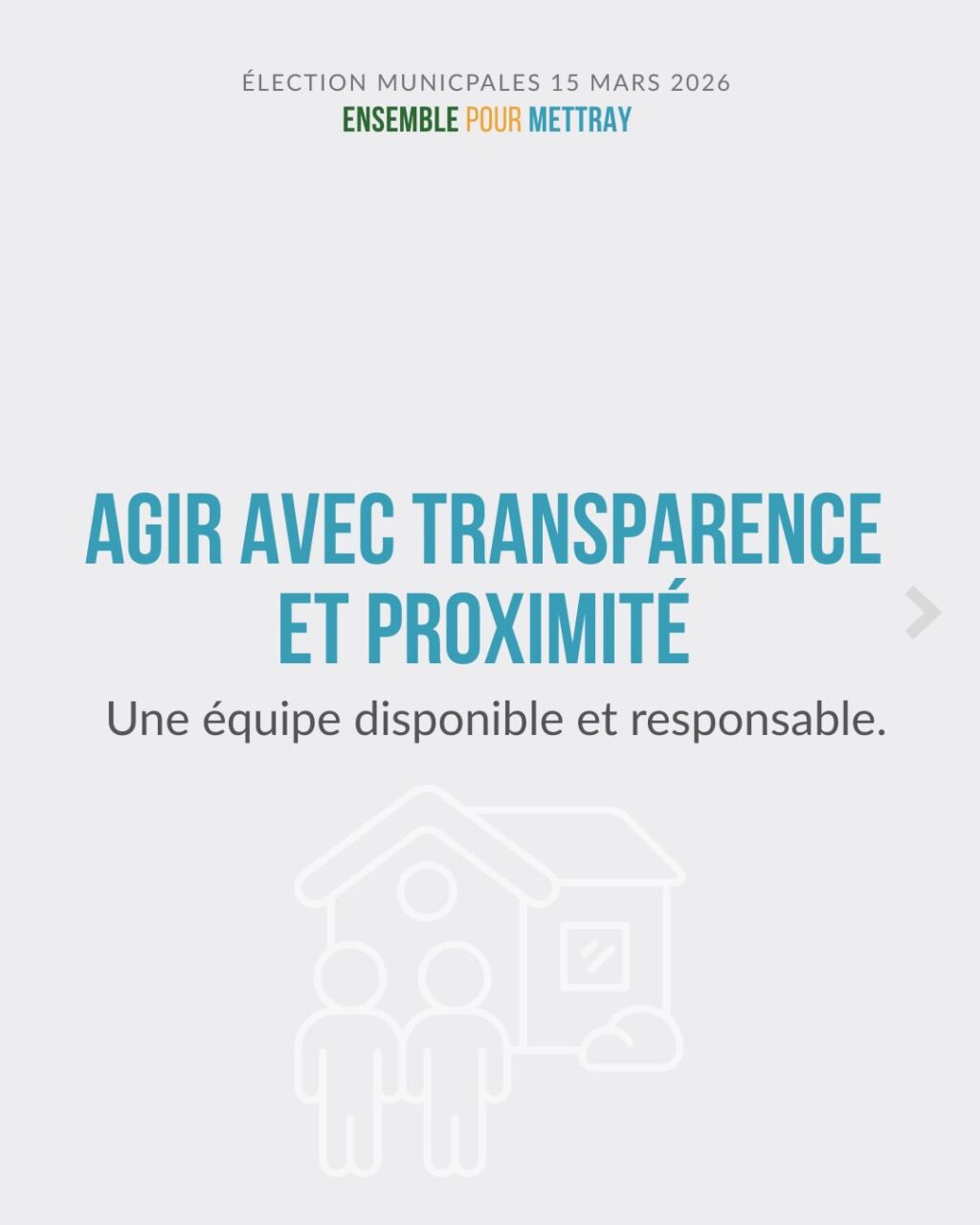 ÉLECTION MUNICPALES 15 MARS 2026
ENSEMBLE POUR METTRAY

AGIR AVEC TRANSPARENCE ET PROXIMITÉ

Une équipe disponible et responsable.